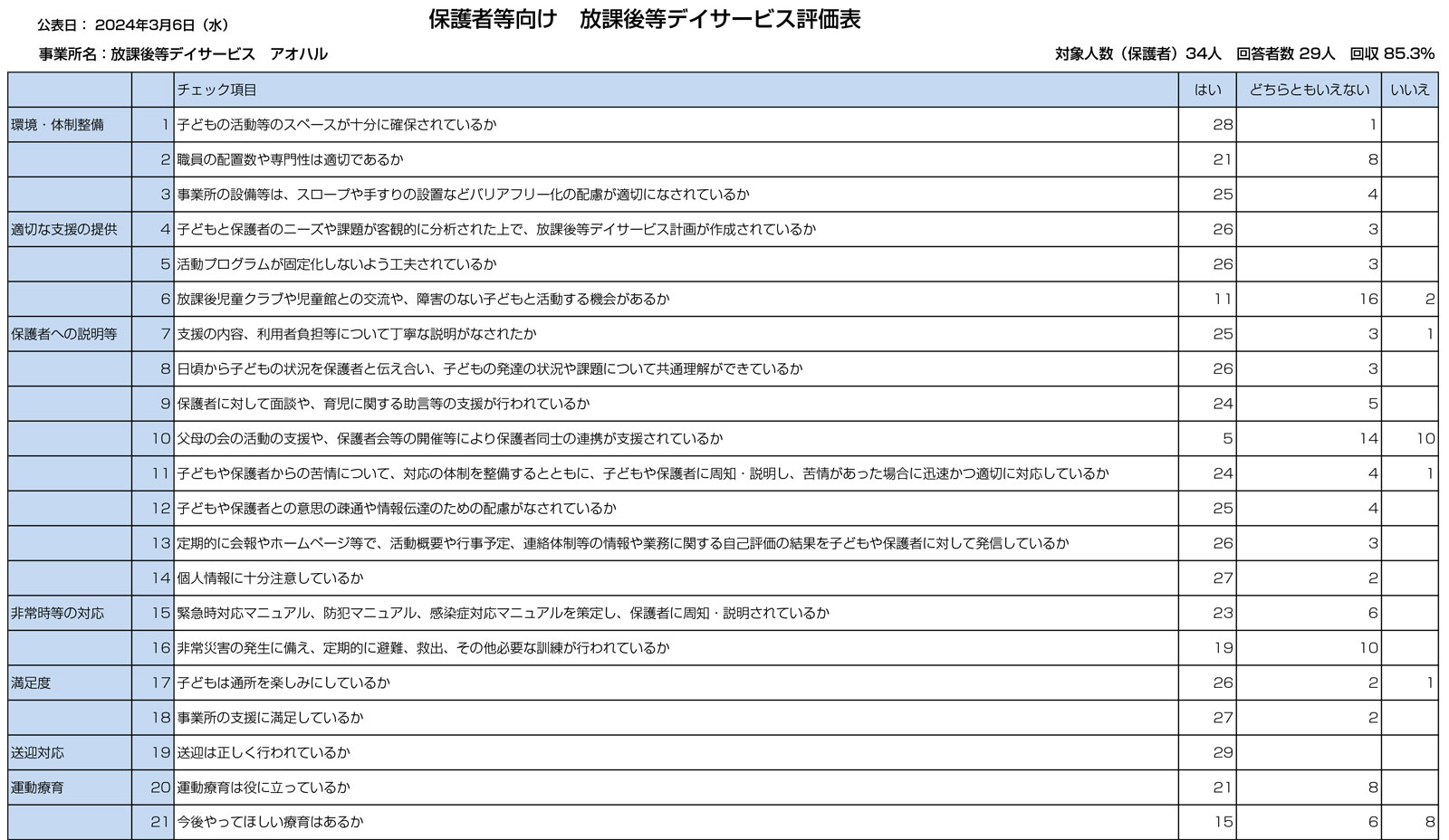 公表日： 2024年3月6日（水）

保護者等向け　放課後等デイサービス評価表

事業所名：放課後等デイサービス　アオハル

対象人数（保護者）34人　回答者数 29人　回収 85.3%

| | | チェック項目 | はい | どちらともいえない | いいえ |
|---|---|---|---|---|---|
| 環境・体制整備 | 1 | 子どもの活動等のスペースが十分に確保されているか | 28 | 1 | |
| | 2 | 職員の配置数や専門性は適切であるか | 21 | 8 | |
| | 3 | 事業所の設備等は、スロープや手すりの設置などバリアフリー化の配慮が適切になされているか | 25 | 4 | |
| 適切な支援の提供 | 4 | 子どもと保護者のニーズや課題が客観的に分析された上で、放課後等デイサービス計画が作成されているか | 26 | 3 | |
| | 5 | 活動プログラムが固定化しないよう工夫されているか | 26 | 3 | |
| | 6 | 放課後児童クラブや児童館との交流や、障害のない子どもと活動する機会があるか | 11 | 16 | 2 |
| 保護者への説明等 | 7 | 支援の内容、利用者負担等について丁寧な説明がなされたか | 25 | 3 | 1 |
| | 8 | 日頃から子どもの状況を保護者と伝え合い、子どもの発達の状況や課題について共通理解ができているか | 26 | 3 | |
| | 9 | 保護者に対して面談や、育児に関する助言等の支援が行われているか | 24 | 5 | |
| | 10 | 父母の会の活動の支援や、保護者会等の開催等により保護者同士の連携が支援されているか | 5 | 14 | 10 |
| | 11 | 子どもや保護者からの苦情について、対応の体制を整備するとともに、子どもや保護者に周知・説明し、苦情があった場合に迅速かつ適切に対応しているか | 24 | 4 | 1 |
| | 12 | 子どもや保護者との意思の疎通や情報伝達のための配慮がなされているか | 25 | 4 | |
| | 13 | 定期的に会報やホームページ等で、活動概要や行事予定、連絡体制等の情報や業務に関する自己評価の結果を子どもや保護者に対して発信しているか | 26 | 3 | |
| | 14 | 個人情報に十分注意しているか | 27 | 2 | |
| 非常時等の対応 | 15 | 緊急時対応マニュアル、防犯マニュアル、感染症対応マニュアルを策定し、保護者に周知・説明されているか | 23 | 6 | |
| | 16 | 非常災害の発生に備え、定期的に避難、救出、その他必要な訓練が行われているか | 19 | 10 | |
| 満足度 | 17 | 子どもは通所を楽しみにしているか | 26 | 2 | 1 |
| | 18 | 事業所の支援に満足しているか | 27 | 2 | |
| 送迎対応 | 19 | 送迎は正しく行われているか | 29 | | |
| 運動療育 | 20 | 運動療育は役に立っているか | 21 | 8 | |
| | 21 | 今後やってほしい療育はあるか | 15 | 6 | 8 |